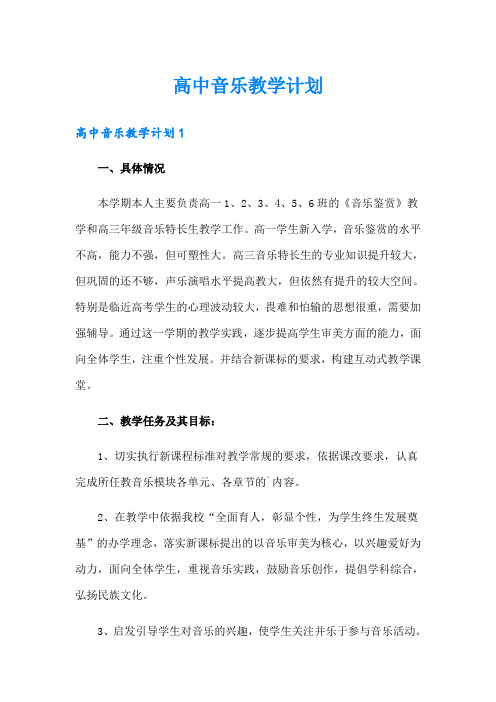 高中音乐教学计划

高中音乐教学计划1

一、具体情况

本学期本人主要负责高一1、2、3、4、5、6班的《音乐鉴赏》教学和高三年级音乐特长生教学工作。高一学生新入学，音乐鉴赏的水平不高，能力不强，但可塑性大。高三音乐特长生的专业知识提升较大，但巩固的还不够，声乐演唱水平提高教大，但依然有提升的较大空间。特别是临近高考学生的心理波动较大，畏难和怕输的思想很重，需要加强辅导。通过这一学期的教学实践，逐步提高学生审美方面的能力，面向全体学生，注重个性发展。并结合新课标的要求，构建互动式教学课堂。

二、教学任务及其目标：

1、切实执行新课程标准对教学常规的要求，依据课改要求，认真完成所任教音乐模块各单元、各章节的`内容。

2、在教学中依据我校“全面育人，彰显个性，为学生终生发展奠基”的办学理念，落实新课标提出的以音乐审美为核心，以兴趣爱好为动力，面向全体学生，重视音乐实践，鼓励音乐创作，提倡学科综合，弘扬民族文化。

3、启发引导学生对音乐的兴趣，使学生关注并乐于参与音乐活动。